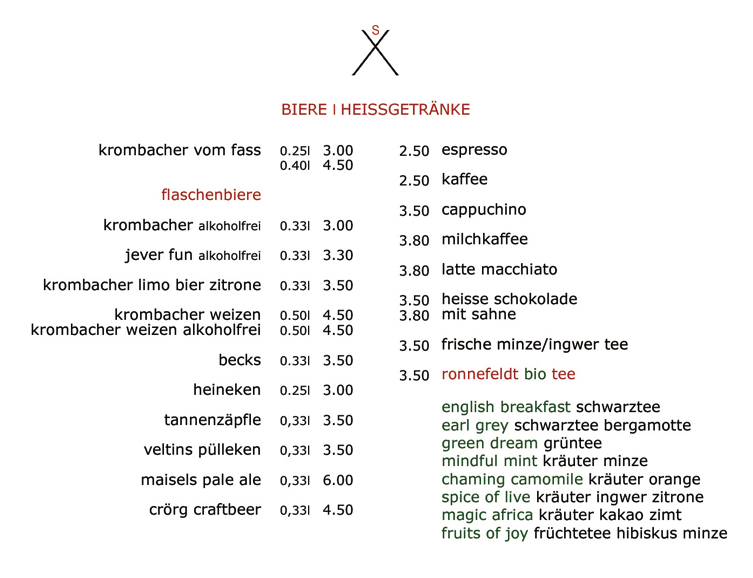 S

BIERE I HEISSGETRÄNKE

krombacher vom fass 0.25l 3.00
0.40l 4.50

flaschenbiere

krombacher alkoholfrei 0.33l 3.00

jever fun alkoholfrei 0.33l 3.30

krombacher limo bier zitrone 0.33l 3.50

krombacher weizen 0.50l 4.50
krombacher weizen alkoholfrei 0.50l 4.50

becks 0.33l 3.50

heineken 0.25l 3.00

tannenzäpfle 0,33l 3.50

veltins pülleken 0,33l 3.50

maisels pale ale 0,33l 6.00

crörg craftbeer 0,33l 4.50

2.50 espresso

2.50 kaffee

3.50 cappuchino

3.80 milchkaffee

3.80 latte macchiato

3.50 heisse schokolade
3.80 mit sahne

3.50 frische minze/ingwer tee

3.50 ronnefeldt bio tee

english breakfast schwarztee
earl grey schwarztee bergamotte
green dream grüntee
mindful mint kräuter minze
chaming camomile kräuter orange
spice of live kräuter ingwer zitrone
magic africa kräuter kakao zimt
fruits of joy früchtetee hibiskus minze